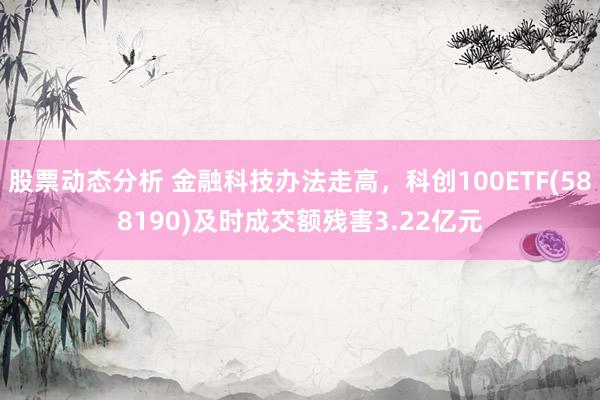 股票动态分析 金融科技办法走高，科创100ETF(588190)及时成交额残害3.22亿元